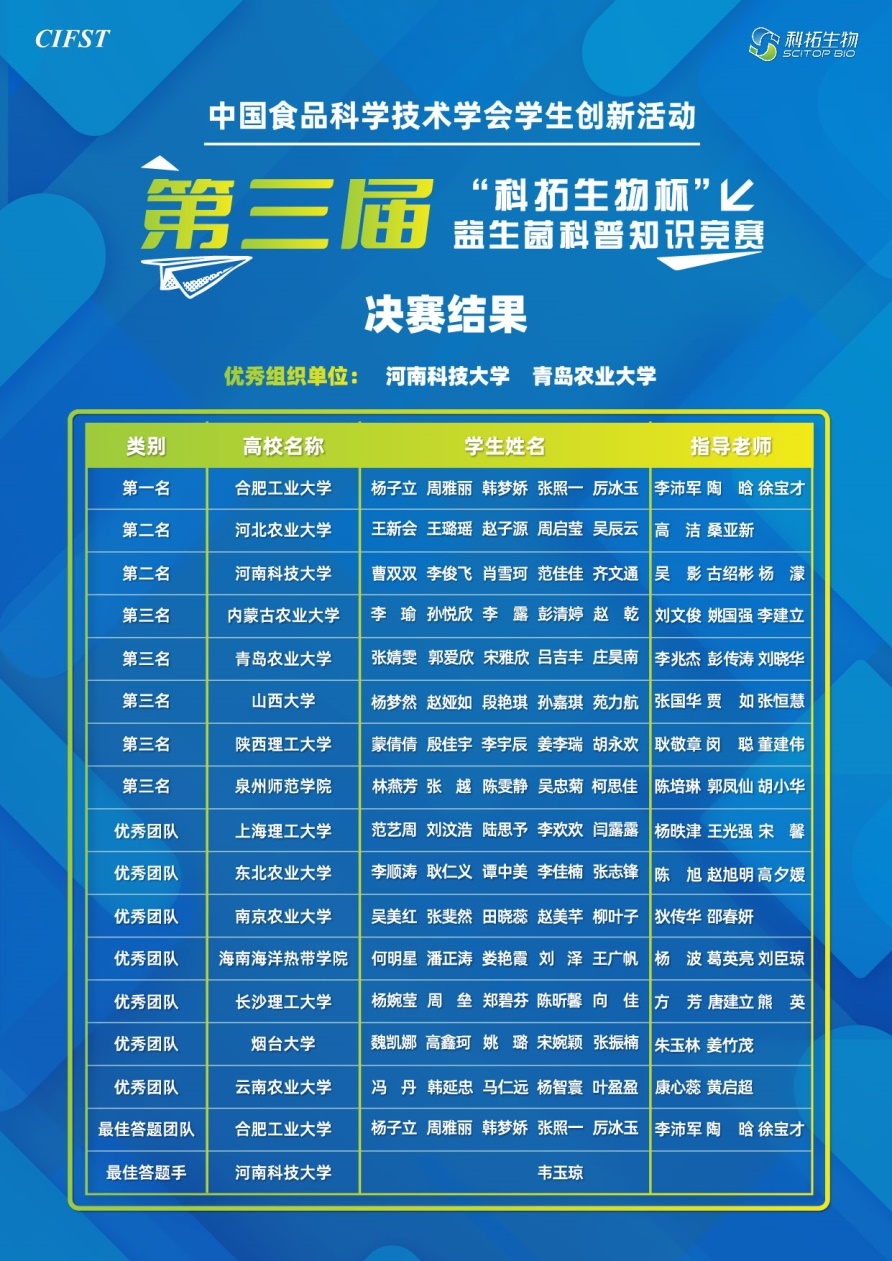 CIFST

科拓生物
SCITOP BIO

中国食品科学技术学会学生创新活动

第三届 "科拓生物杯"
益生菌科普知识竞赛

决赛结果

优秀组织单位： 河南科技大学 青岛农业大学

| 类别 | 高校名称 | 学生姓名 | 指导老师 |
|---|---|---|---|
| 第一名 | 合肥工业大学 | 杨子立 周雅丽 韩梦娇 张照一 厉冰玉 | 李沛军 陶 晗 徐宝才 |
| 第二名 | 河北农业大学 | 王新会 王璐瑶 赵子源 周启莹 吴辰云 | 高 洁 桑亚新 |
| 第二名 | 河南科技大学 | 曹双双 李俊飞 肖雪珂 范佳佳 齐文通 | 吴 影 古绍彬 杨 濛 |
| 第三名 | 内蒙古农业大学 | 李 瑜 孙悦欣 李 露 彭清婷 赵 乾 | 刘文俊 姚国强 李建立 |
| 第三名 | 青岛农业大学 | 张婧雯 郭爱欣 宋雅欣 吕吉丰 庄昊南 | 李兆杰 彭传涛 刘晓华 |
| 第三名 | 山西大学 | 杨梦然 赵娅如 段艳琪 孙嘉琪 苑力航 | 张国华 贾 如 张恒慧 |
| 第三名 | 陕西理工大学 | 蒙倩倩 殷佳宇 李宇辰 姜李瑞 胡永欢 | 耿敬章 闵 聪 董建伟 |
| 第三名 | 泉州师范学院 | 林燕芳 张 越 陈雯静 吴忠菊 柯思佳 | 陈培琳 郭凤仙 胡小华 |
| 优秀团队 | 上海理工大学 | 范艺周 刘汶浩 陆思予 李欢欢 闫露露 | 杨昳津 王光强 宋 馨 |
| 优秀团队 | 东北农业大学 | 李顺涛 耿仁义 谭中美 李佳楠 张志锋 | 陈 旭 赵旭明 高夕媛 |
| 优秀团队 | 南京农业大学 | 吴美红 张斐然 田晓蕊 赵美芊 柳叶子 | 狄传华 邵春妍 |
| 优秀团队 | 海南海洋热带学院 | 何明星 潘正涛 娄艳霞 刘 泽 王广帆 | 杨 波 葛英亮 刘臣琼 |
| 优秀团队 | 长沙理工大学 | 杨婉莹 周 垒 郑碧芬 陈昕馨 向 佳 | 方 芳 唐建立 熊 英 |
| 优秀团队 | 烟台大学 | 魏凯娜 高鑫珂 姚 璐 宋婉颖 张振楠 | 朱玉林 姜竹茂 |
| 优秀团队 | 云南农业大学 | 冯 丹 韩延忠 马仁远 杨智寰 叶盈盈 | 康心蕊 黄启超 |
| 最佳答题团队 | 合肥工业大学 | 杨子立 周雅丽 韩梦娇 张照一 厉冰玉 | 李沛军 陶 晗 徐宝才 |
| 最佳答题手 | 河南科技大学 | 韦玉琼 | |